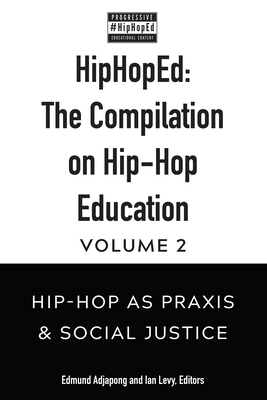 PROGRESSIVE
#HipHopEd
EDUCATIONAL CONTENT

HipHopEd: The Compilation on Hip-Hop Education

VOLUME 2

HIP-HOP AS PRAXIS & SOCIAL JUSTICE

Edmund Adjapong and Ian Levy, Editors